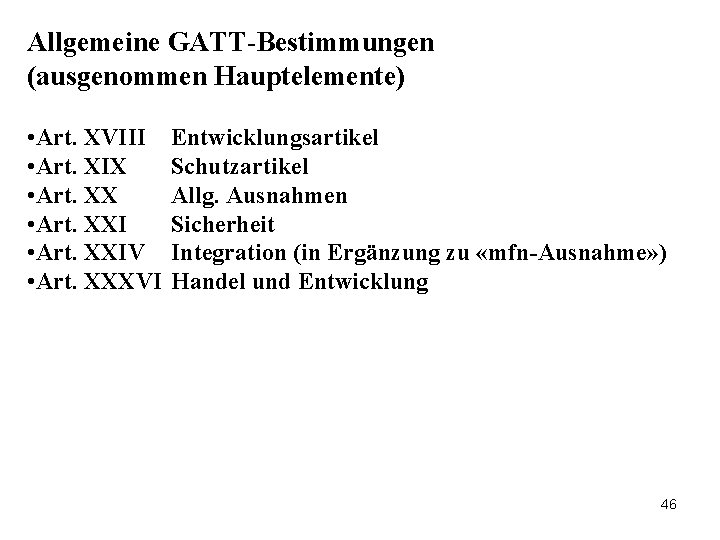 Allgemeine GATT-Bestimmungen
(ausgenommen Hauptelemente)

•Art. XVIII Entwicklungsartikel
•Art. XIX Schutzartikel
•Art. XX Allg. Ausnahmen
•Art. XXI Sicherheit
•Art. XXIV Integration (in Ergänzung zu «mfn-Ausnahme»)
•Art. XXXVI Handel und Entwicklung

46